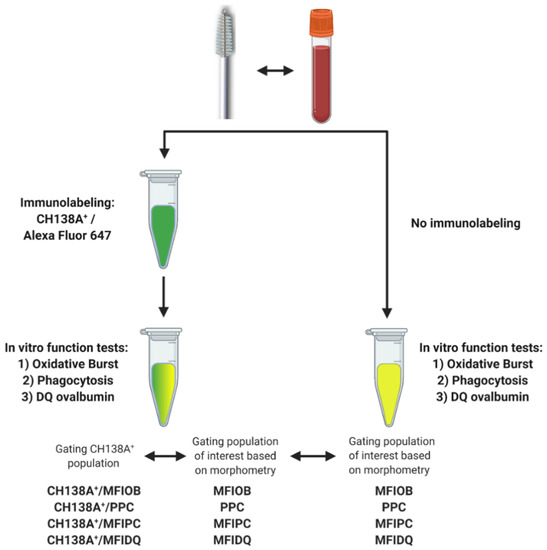 Immunolabeling: CH138A$^+$ / Alexa Fluor 647

No immunolabeling

In vitro function tests:
1) Oxidative Burst
2) Phagocytosis
3) DQ ovalbumin

In vitro function tests:
1) Oxidative Burst
2) Phagocytosis
3) DQ ovalbumin

Gating CH138A$^+$ population

Gating population of interest based on morphometry

Gating population of interest based on morphometry

CH138A$^+$/MFIOB
CH138A$^+$/PPC
CH138A$^+$/MFIPC
CH138A$^+$/MFIDQ

MFIOB
PPC
MFIPC
MFIDQ

MFIOB
PPC
MFIPC
MFIDQ